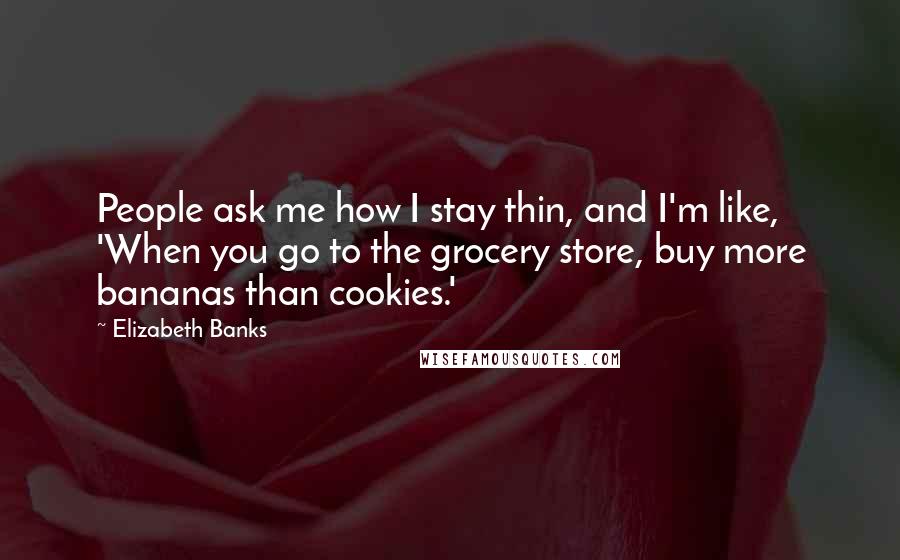 People ask me how I stay thin, and I'm like, 'When you go to the grocery store, buy more bananas than cookies.'

~ Elizabeth Banks

WISEFAMOUSQUOTES.COM